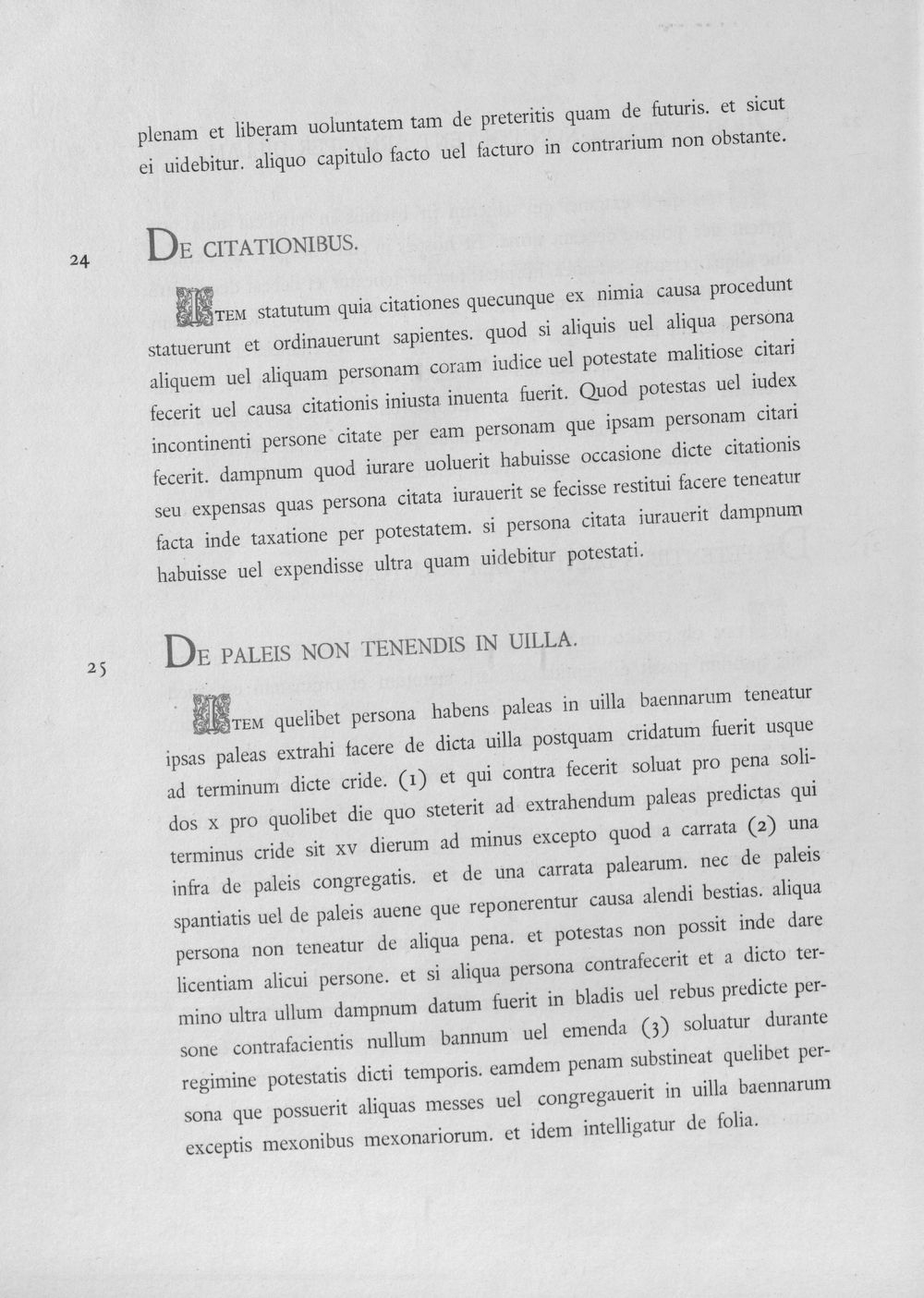 plenam et liberam uoluntatem tam de preteritis quam de futuris. et sicut ei uidebitur. aliquo capitulo facto uel facturo in contrarium non obstante.

24

DE CITATIONIBUS.

ITEM statutum quia citationes quecunque ex nimia causa procedunt statuerunt et ordinauerunt sapientes. quod si aliquis uel aliqua persona aliquem uel aliquam personam coram iudice uel potestate malitiose citari fecerit uel causa citationis iniusta inuenta fuerit. Quod potestas uel iudex incontinenti persone citate per eam personam que ipsam personam citari fecerit. dampnum quod iurare uoluerit habuisse occasione dicte citationis seu expensas quas persona citata iurauerit se fecisse restitui facere teneatur facta inde taxatione per potestatem. si persona citata iurauerit dampnum habuisse uel expendisse ultra quam uidebitur potestati.

25

DE PALEIS NON TENENDIS IN UILLA.

ITEM quelibet persona habens paleas in uilla baennarum teneatur ipsas paleas extrahi facere de dicta uilla postquam cridatum fuerit usque ad terminum dicte cride. (1) et qui contra fecerit soluat pro pena solidos x pro quolibet die quo steterit ad extrahendum paleas predictas qui terminus cride sit xv dierum ad minus excepto quod a carrata (2) una infra de paleis congregatis. et de una carrata palearum. nec de paleis spantiatis uel de paleis auene que reponerentur causa alendi bestias. aliqua persona non teneatur de aliqua pena. et potestas non possit inde dare licentiam alicui persone. et si aliqua persona contrafecerit et a dicto termino ultra ullum dampnum datum fuerit in bladis uel rebus predicte persone contrafacientis nullum bannum uel emenda (3) soluatur durante regimine potestatis dicti temporis. eamdem penam substineat quelibet persona que possuerit aliquas messes uel congregauerit in uilla baennarum exceptis mexonibus mexonariorum. et idem intelligatur de folia.